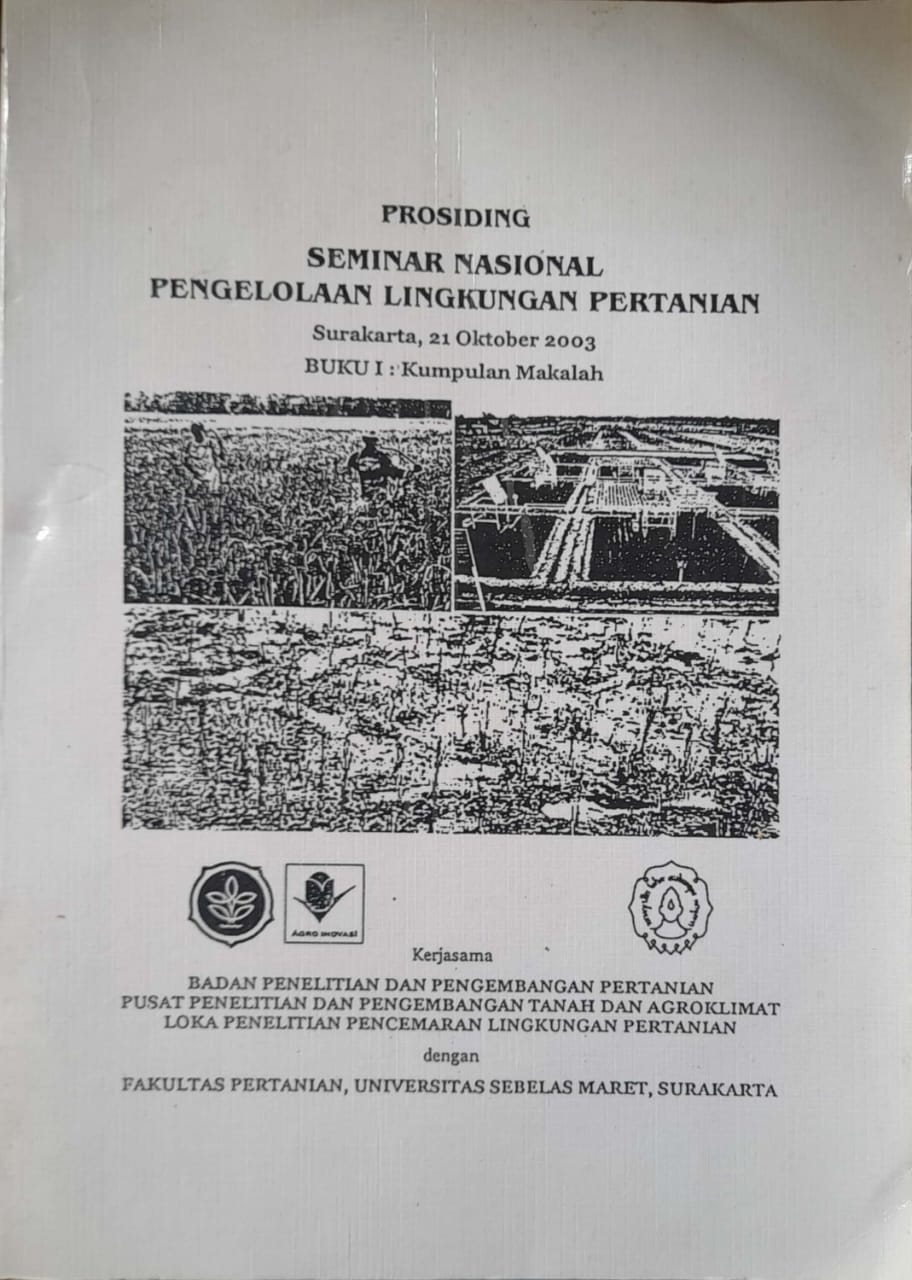 PROSIDING

SEMINAR NASIONAL
PENGELOLAAN LINGKUNGAN PERTANIAN

Surakarta, 21 Oktober 2003

BUKU I : Kumpulan Makalah

AGRO INOVASI

Kerjasama

BADAN PENELITIAN DAN PENGEMBANGAN PERTANIAN
PUSAT PENELITIAN DAN PENGEMBANGAN TANAH DAN AGROKLIMAT
LOKA PENELITIAN PENCEMARAN LINGKUNGAN PERTANIAN

dengan

FAKULTAS PERTANIAN, UNIVERSITAS SEBELAS MARET, SURAKARTA